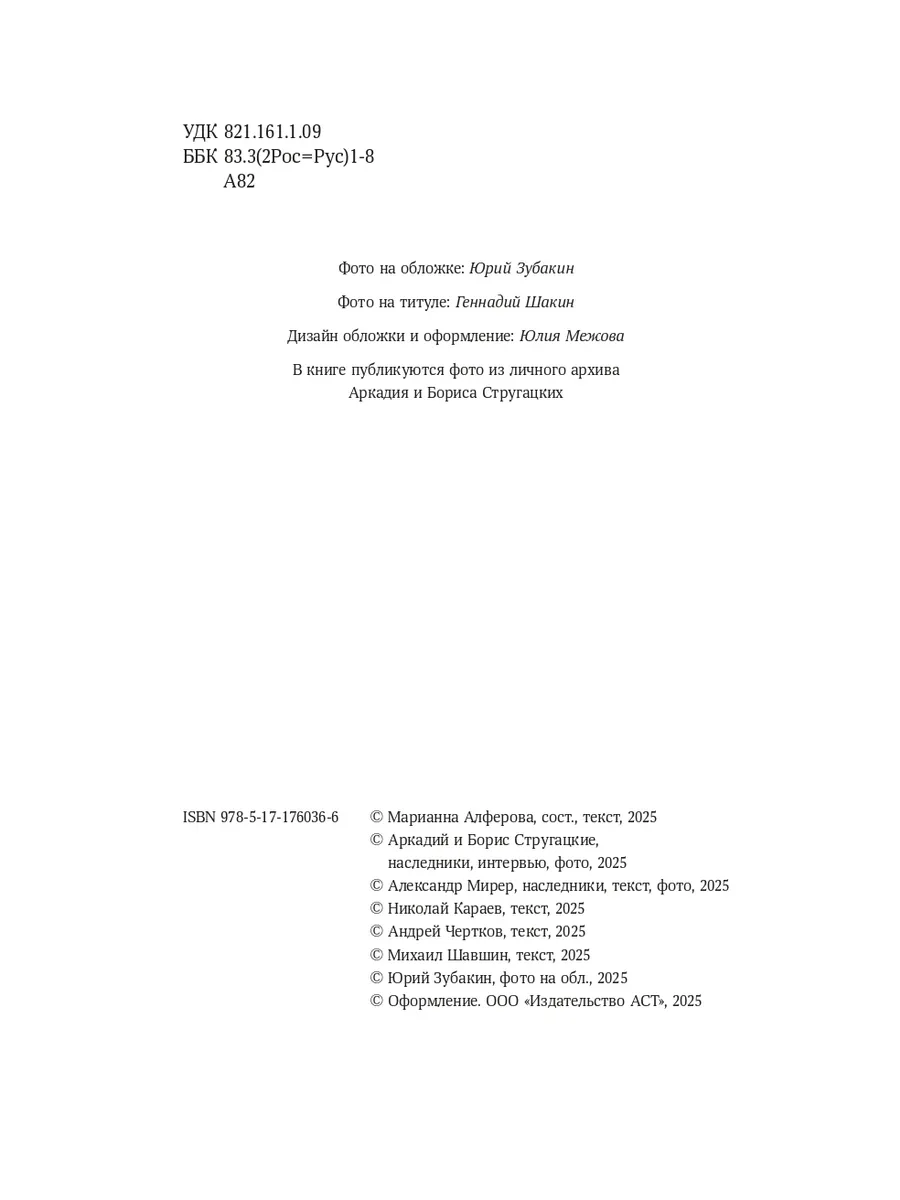 УДК 821.161.1.09
ББК 83.3(2Рос=Рус)1-8
А82

Фото на обложке: Юрий Зубакин

Фото на титуле: Геннадий Шакин

Дизайн обложки и оформление: Юлия Межова

В книге публикуются фото из личного архива Аркадия и Бориса Стругацких

ISBN 978-5-17-176036-6

© Марианна Алферова, сост., текст, 2025
© Аркадий и Борис Стругацкие, наследники, интервью, фото, 2025
© Александр Мирер, наследники, текст, фото, 2025
© Николай Караев, текст, 2025
© Андрей Чертков, текст, 2025
© Михаил Шавшин, текст, 2025
© Юрий Зубакин, фото на обл., 2025
© Оформление. ООО «Издательство АСТ», 2025